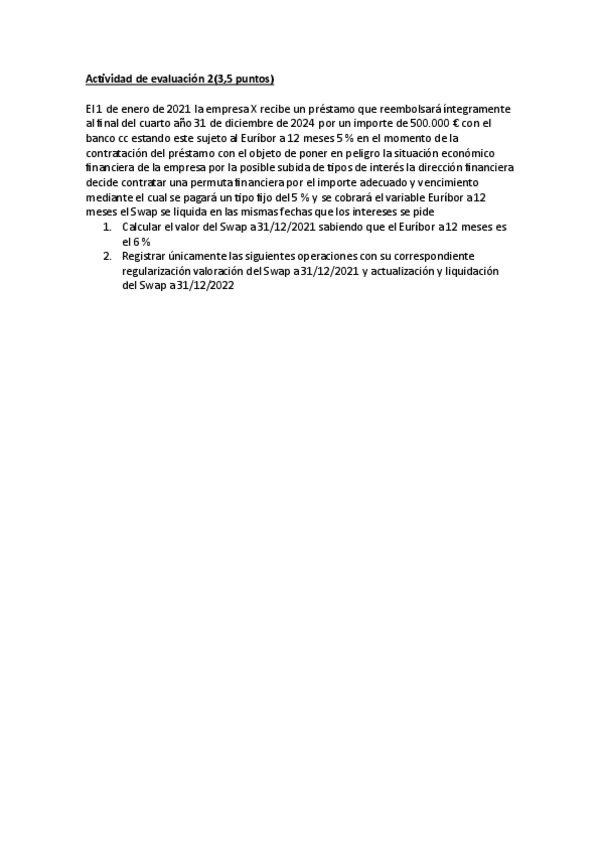 Actividad de evaluación 2(3,5 puntos)

El 1 de enero de 2021 la empresa X recibe un préstamo que reembolsará íntegramente al final del cuarto año 31 de diciembre de 2024 por un importe de 500.000 € con el banco cc estando este sujeto al Euríbor a 12 meses 5 % en el momento de la contratación del préstamo con el objeto de poner en peligro la situación económico financiera de la empresa por la posible subida de tipos de interés la dirección financiera decide contratar una permuta financiera por el importe adecuado y vencimiento mediante el cual se pagará un tipo fijo del 5 % y se cobrará el variable Euríbor a 12 meses el Swap se liquida en las mismas fechas que los intereses se pide

1. Calcular el valor del Swap a 31/12/2021 sabiendo que el Euríbor a 12 meses es el 6 %
2. Registrar únicamente las siguientes operaciones con su correspondiente regularización valoración del Swap a 31/12/2021 y actualización y liquidación del Swap a 31/12/2022